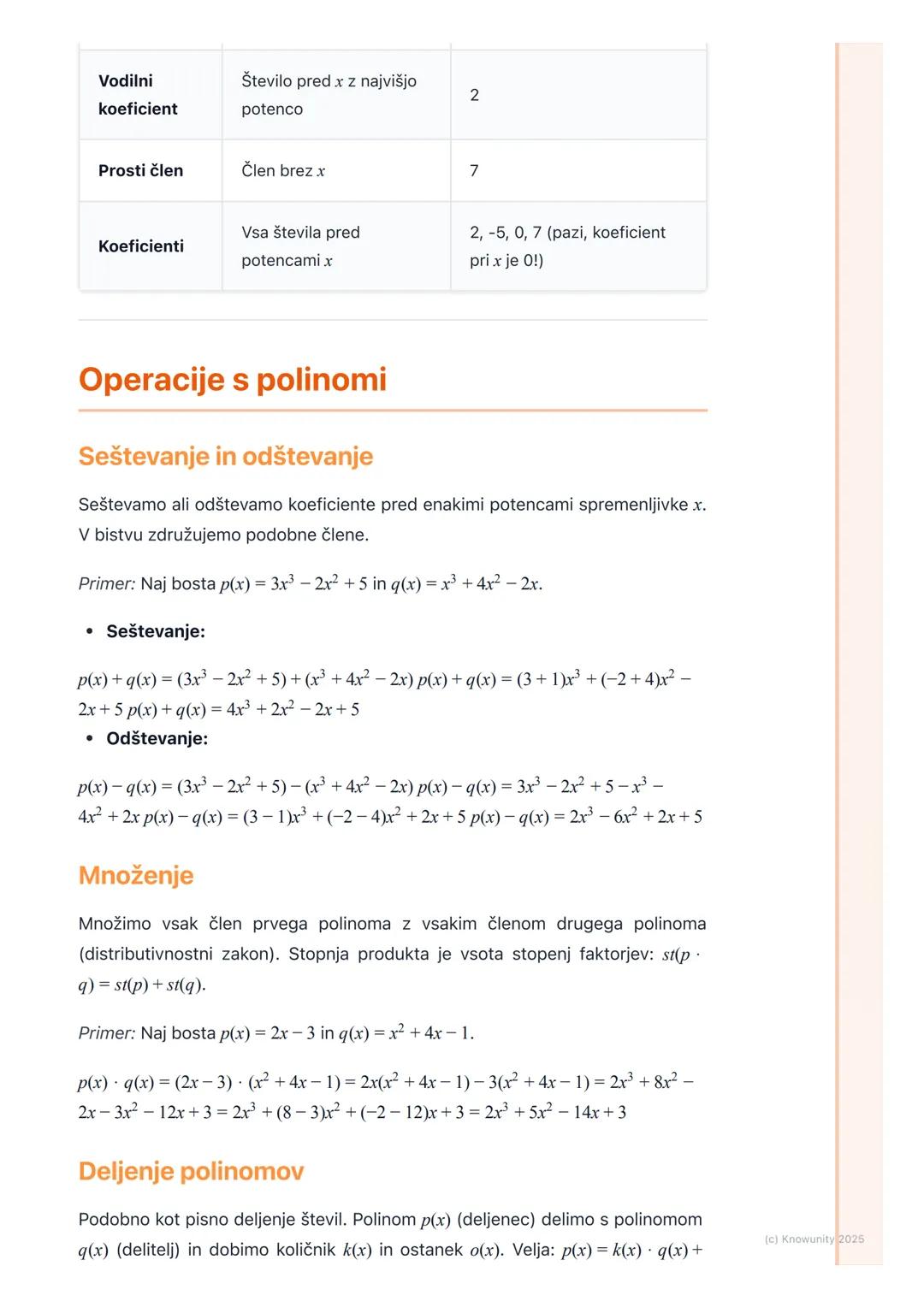 | Vodilni koeficient | Število pred $x$ z najvišjo potenco | 2 |
|---|---|---|
| Prosti člen | Člen brez $x$ | 7 |
| Koeficienti | Vsa števila pred potencami $x$ | 2, -5, 0, 7 (pazi, koeficient pri $x$ je 0!) |

Operacije s polinomi

Seštevanje in odštevanje

Seštevamo ali odštevamo koeficiente pred enakimi potencami spremenljivke $x$. V bistvu združujemo podobne člene.

Primer: Naj bosta $p(x) = 3x^3 - 2x^2 + 5$ in $q(x) = x^3 + 4x^2 - 2x$.

• Seštevanje:

$p(x) + q(x) = (3x^3 - 2x^2 + 5) + (x^3 + 4x^2 - 2x)$ $p(x) + q(x) = (3 + 1)x^3 + (-2 + 4)x^2 - 2x + 5$ $p(x) + q(x) = 4x^3 + 2x^2 - 2x + 5$

• Odštevanje:

$p(x) - q(x) = (3x^3 - 2x^2 + 5) - (x^3 + 4x^2 - 2x)$ $p(x) - q(x) = 3x^3 - 2x^2 + 5 - x^3 - 4x^2 + 2x$ $p(x) - q(x) = (3 - 1)x^3 + (-2 - 4)x^2 + 2x + 5$ $p(x) - q(x) = 2x^3 - 6x^2 + 2x + 5$

Množenje

Množimo vsak člen prvega polinoma z vsakim členom drugega polinoma (distributivnostni zakon). Stopnja produkta je vsota stopenj faktorjev: $st(p \cdot q) = st(p) + st(q)$.

Primer: Naj bosta $p(x) = 2x - 3$ in $q(x) = x^2 + 4x - 1$.

$p(x) \cdot q(x) = (2x - 3) \cdot (x^2 + 4x - 1) = 2x(x^2 + 4x - 1) - 3(x^2 + 4x - 1) = 2x^3 + 8x^2 - 2x - 3x^2 - 12x + 3 = 2x^3 + (8 - 3)x^2 + (-2 - 12)x + 3 = 2x^3 + 5x^2 - 14x + 3$

Deljenje polinomov

Podobno kot pisno deljenje števil. Polinom $p(x)$ (deljenec) delimo s polinomom $q(x)$ (delitelj) in dobimo količnik $k(x)$ in ostanek $o(x)$. Velja: $p(x) = k(x) \cdot q(x) +$

(c) Knowunity 2025